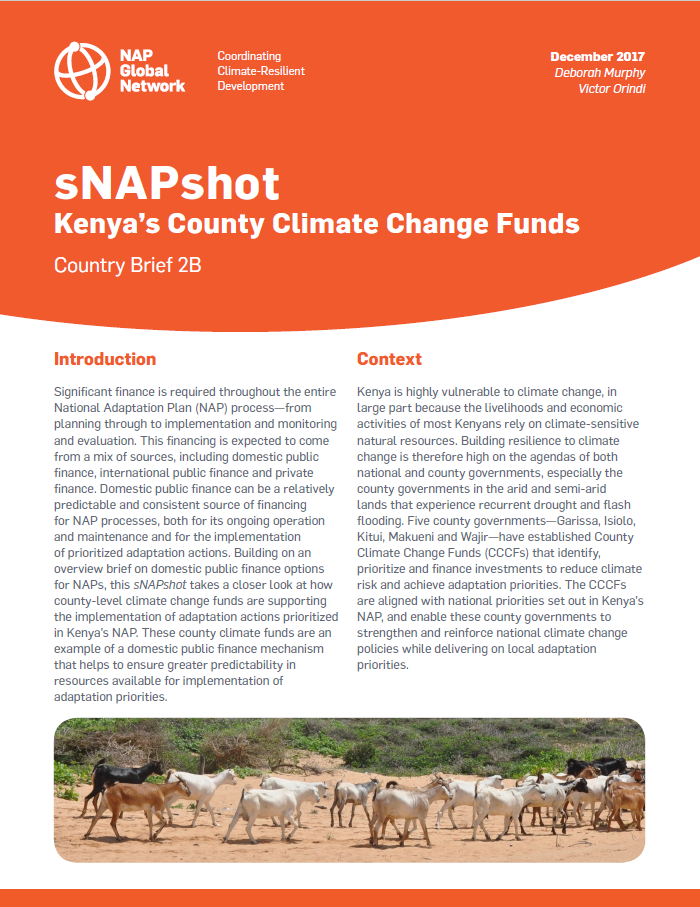 NAP Global Network

Coordinating Climate-Resilient Development

December 2017
Deborah Murphy
Victor Orindi

sNAPshot
Kenya's County Climate Change Funds

Country Brief 2B

Introduction

Significant finance is required throughout the entire National Adaptation Plan (NAP) process—from planning through to implementation and monitoring and evaluation. This financing is expected to come from a mix of sources, including domestic public finance, international public finance and private finance. Domestic public finance can be a relatively predictable and consistent source of financing for NAP processes, both for its ongoing operation and maintenance and for the implementation of prioritized adaptation actions. Building on an overview brief on domestic public finance options for NAPs, this sNAPshot takes a closer look at how county-level climate change funds are supporting the implementation of adaptation actions prioritized in Kenya's NAP. These county climate funds are an example of a domestic public finance mechanism that helps to ensure greater predictability in resources available for implementation of adaptation priorities.

Context

Kenya is highly vulnerable to climate change, in large part because the livelihoods and economic activities of most Kenyans rely on climate-sensitive natural resources. Building resilience to climate change is therefore high on the agendas of both national and county governments, especially the county governments in the arid and semi-arid lands that experience recurrent drought and flash flooding. Five county governments—Garissa, Isiolo, Kitui, Makueni and Wajir—have established County Climate Change Funds (CCCFs) that identify, prioritize and finance investments to reduce climate risk and achieve adaptation priorities. The CCCFs are aligned with national priorities set out in Kenya's NAP, and enable these county governments to strengthen and reinforce national climate change policies while delivering on local adaptation priorities.